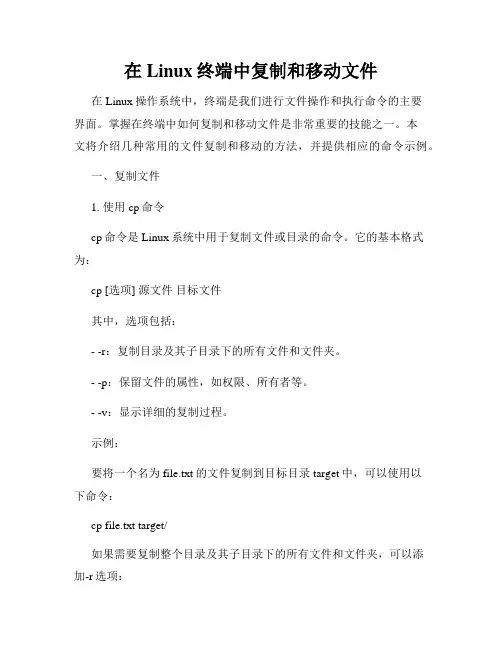 在 Linux 终端中复制和移动文件

在 Linux 操作系统中，终端是我们进行文件操作和执行命令的主要界面。掌握在终端中如何复制和移动文件是非常重要的技能之一。本文将介绍几种常用的文件复制和移动的方法，并提供相应的命令示例。

一、复制文件

1. 使用 cp 命令

cp 命令是 Linux 系统中用于复制文件或目录的命令。它的基本格式为：

cp [选项] 源文件 目标文件

其中，选项包括：

- -r：复制目录及其子目录下的所有文件和文件夹。

- -p：保留文件的属性，如权限、所有者等。

- -v：显示详细的复制过程。

示例：

要将一个名为 file.txt 的文件复制到目标目录 target 中，可以使用以下命令：

cp file.txt target/

如果需要复制整个目录及其子目录下的所有文件和文件夹，可以添加-r 选项：